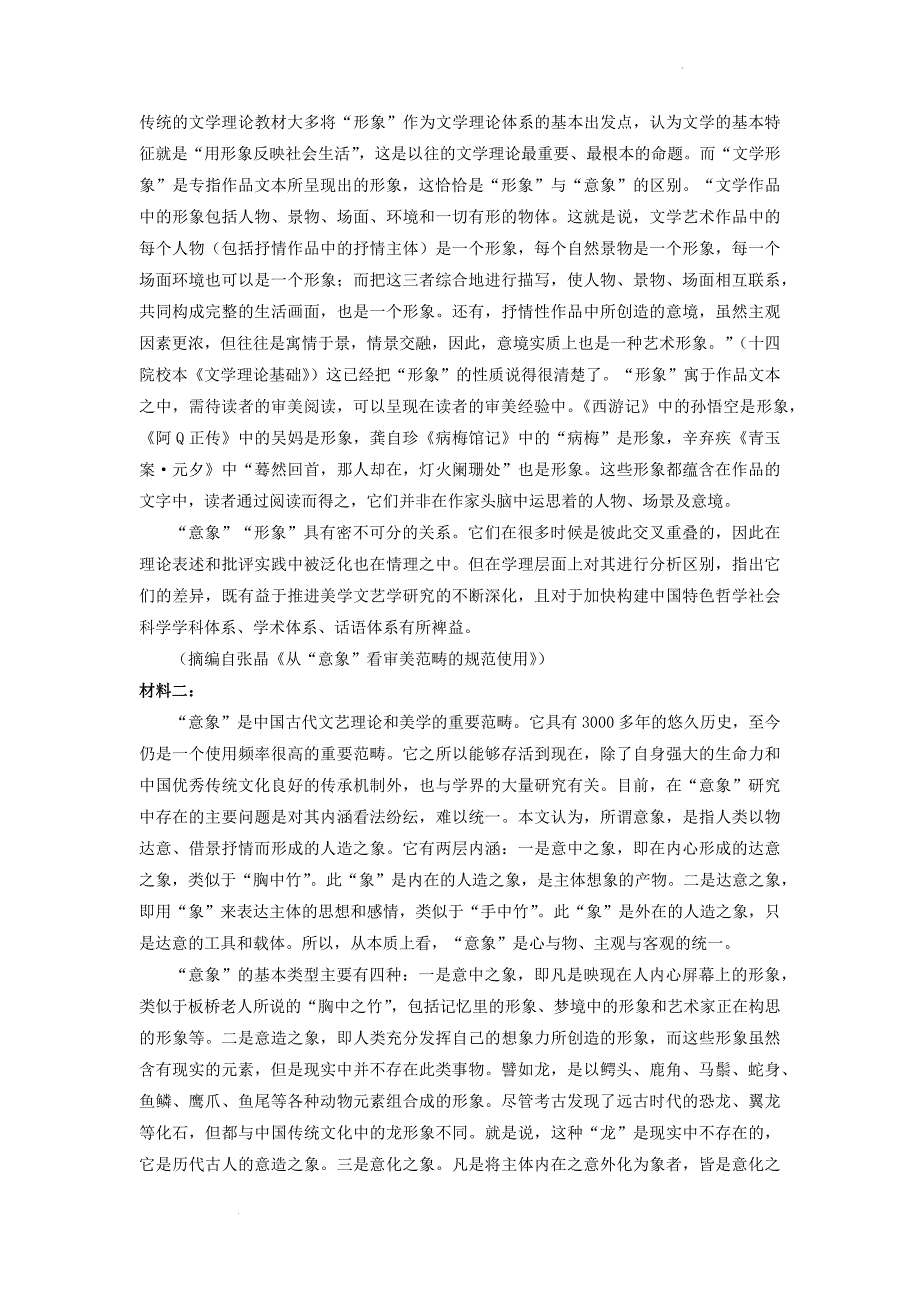 传统的文学理论教材大多将“形象”作为文学理论体系的基本出发点，认为文学的基本特征就是“用形象反映社会生活”，这是以往的文学理论最重要、最根本的命题。而“文学形象”是专指作品文本所呈现出的形象，这恰恰是“形象”与“意象”的区别。“文学作品中的形象包括人物、景物、场面、环境和一切有形的物体。这就是说，文学艺术作品中的每个人物（包括抒情作品中的抒情主体）是一个形象，每个自然景物是一个形象，每一个场面环境也可以是一个形象；而把这三者综合地进行描写，使人物、景物、场面相互联系，共同构成完整的生活画面，也是一个形象。还有，抒情性作品中所创造的意境，虽然主观因素更浓，但往往是寓情于景，情景交融，因此，意境实质上也是一种艺术形象。”（十四院校本《文学理论基础》）这已经把“形象”的性质说得很清楚了。“形象”寓于作品文本之中，需待读者的审美阅读，可以呈现在读者的审美经验中。《西游记》中的孙悟空是形象，《阿Q正传》中的吴妈是形象，龚自珍《病梅馆记》中的“病梅”是形象，辛弃疾《青玉案·元夕》中“蓦然回首，那人却在，灯火阑珊处”也是形象。这些形象都蕴含在作品的文字中，读者通过阅读而得之，它们并非在作家头脑中运思着的人物、场景及意境。

“意象”“形象”具有密不可分的关系。它们在很多时候是彼此交叉重叠的，因此在理论表述和批评实践中被泛化也在情理之中。但在学理层面上对其进行分析区别，指出它们的差异，既有益于推进美学文艺学研究的不断深化，且对于加快构建中国特色哲学社会科学学科体系、学术体系、话语体系有所裨益。

（摘编自张晶《从“意象”看审美范畴的规范使用》）

材料二：

“意象”是中国古代文艺理论和美学的重要范畴。它具有3000多年的悠久历史，至今仍是一个使用频率很高的重要范畴。它之所以能够存活到现在，除了自身强大的生命力和中国优秀传统文化良好的传承机制外，也与学界的大量研究有关。目前，在“意象”研究中存在的主要问题是对其内涵看法纷纭，难以统一。本文认为，所谓意象，是指人类以物达意、借景抒情而形成的人造之象。它有两层内涵：一是意中之象，即在内心形成的达意之象，类似于“胸中竹”。此“象”是内在的人造之象，是主体想象的产物。二是达意之象，即用“象”来表达主体的思想和感情，类似于“手中竹”。此“象”是外在的人造之象，只是达意的工具和载体。所以，从本质上看，“意象”是心与物、主观与客观的统一。

“意象”的基本类型主要有四种：一是意中之象，即凡是映现在人内心屏幕上的形象，类似于板桥老人所说的“胸中之竹”，包括记忆里的形象、梦境中的形象和艺术家正在构思的形象等。二是意造之象，即人类充分发挥自己的想象力所创造的形象，而这些形象虽然含有现实的元素，但是现实中并不存在此类事物。譬如龙，是以鳄头、鹿角、马鬃、蛇身、鱼鳞、鹰爪、鱼尾等各种动物元素组合成的形象。尽管考古发现了远古时代的恐龙、翼龙等化石，但都与中国传统文化中的龙形象不同。就是说，这种“龙”是现实中不存在的，它是历代古人的意造之象。三是意化之象。凡是将主体内在之意外化为象者，皆是意化之